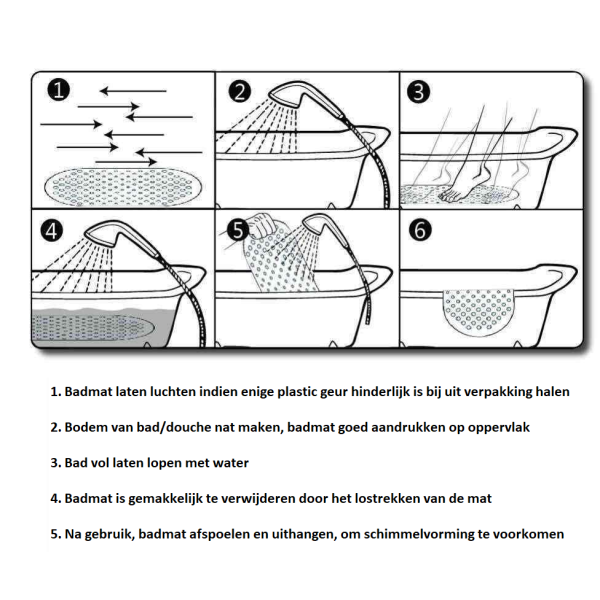 1

2

3

4

5

6

1. Badmat laten luchten indien enige plastic geur hinderlijk is bij uit verpakking halen

2. Bodem van bad/douche nat maken, badmat goed aandrukken op oppervlak

3. Bad vol laten lopen met water

4. Badmat is gemakkelijk te verwijderen door het lostrekken van de mat

5. Na gebruik, badmat afspoelen en uithangen, om schimmelvorming te voorkomen